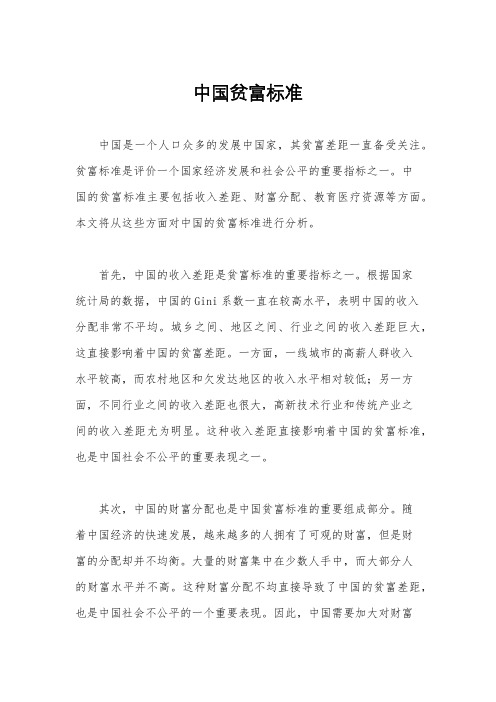 中国贫富标准

中国是一个人口众多的发展中国家，其贫富差距一直备受关注。贫富标准是评价一个国家经济发展和社会公平的重要指标之一。中国的贫富标准主要包括收入差距、财富分配、教育医疗资源等方面。本文将从这些方面对中国的贫富标准进行分析。

首先，中国的收入差距是贫富标准的重要指标之一。根据国家统计局的数据，中国的Gini系数一直在较高水平，表明中国的收入分配非常不平均。城乡之间、地区之间、行业之间的收入差距巨大，这直接影响着中国的贫富差距。一方面，一线城市的高薪人群收入水平较高，而农村地区和欠发达地区的收入水平相对较低；另一方面，不同行业之间的收入差距也很大，高新技术行业和传统产业之间的收入差距尤为明显。这种收入差距直接影响着中国的贫富标准，也是中国社会不公平的重要表现之一。

其次，中国的财富分配也是中国贫富标准的重要组成部分。随着中国经济的快速发展，越来越多的人拥有了可观的财富，但是财富的分配却并不均衡。大量的财富集中在少数人手中，而大部分人的财富水平并不高。这种财富分配不均直接导致了中国的贫富差距，也是中国社会不公平的一个重要表现。因此，中国需要加大对财富